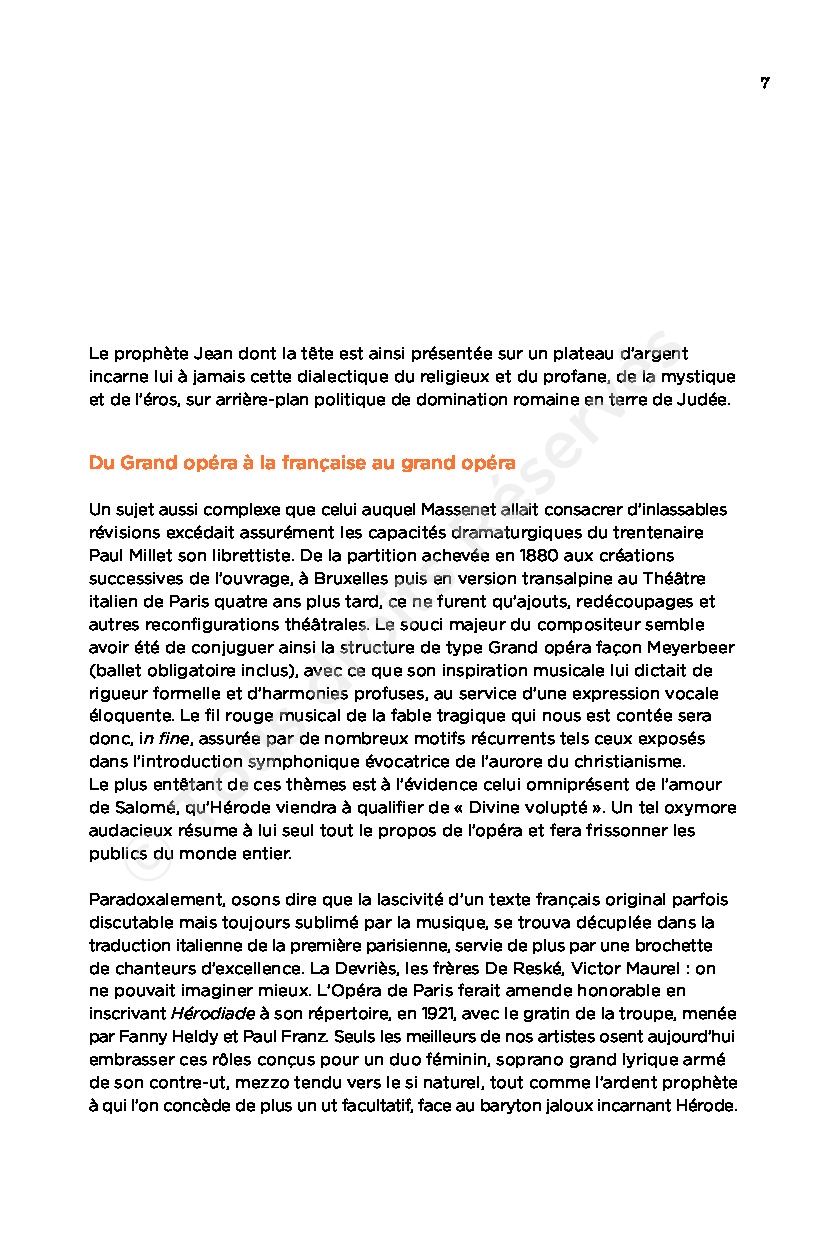 7

Le prophète Jean dont la tête est ainsi présentée sur un plateau d'argent incarne lui à jamais cette dialectique du religieux et du profane, de la mystique et de l'éros, sur arrière-plan politique de domination romaine en terre de Judée.

Du Grand opéra à la française au grand opéra

Un sujet aussi complexe que celui auquel Massenet allait consacrer d'inlassables révisions excédait assurément les capacités dramaturgiques du trentenaire Paul Millet son librettiste. De la partition achevée en 1880 aux créations successives de l'ouvrage, à Bruxelles puis en version transalpine au Théâtre italien de Paris quatre ans plus tard, ce ne furent qu'ajouts, redécoupages et autres reconfigurations théâtrales. Le souci majeur du compositeur semble avoir été de conjuguer ainsi la structure de type Grand opéra façon Meyerbeer (ballet obligatoire inclus), avec ce que son inspiration musicale lui dictait de rigueur formelle et d'harmonies profuses, au service d'une expression vocale éloquente. Le fil rouge musical de la fable tragique qui nous est contée sera donc, in fine, assurée par de nombreux motifs récurrents tels ceux exposés dans l'introduction symphonique évocatrice de l'aurore du christianisme.
Le plus entêtant de ces thèmes est à l'évidence celui omniprésent de l'amour de Salomé, qu'Hérode viendra à qualifier de « Divine volupté ». Un tel oxymore audacieux résume à lui seul tout le propos de l'opéra et fera frissonner les publics du monde entier.

Paradoxalement, osons dire que la lascivité d'un texte français original parfois discutable mais toujours sublimé par la musique, se trouva décuplée dans la traduction italienne de la première parisienne, servie de plus par une brochette de chanteurs d'excellence. La Devriès, les frères De Reské, Victor Maurel : on ne pouvait imaginer mieux. L'Opéra de Paris ferait amende honorable en inscrivant Hérodiade à son répertoire, en 1921, avec le gratin de la troupe, menée par Fanny Heldy et Paul Franz. Seuls les meilleurs de nos artistes osent aujourd'hui embrasser ces rôles conçus pour un duo féminin, soprano grand lyrique armé de son contre-ut, mezzo tendu vers le si naturel, tout comme l'ardent prophète à qui l'on concède de plus un ut facultatif, face au baryton jaloux incarnant Hérode.